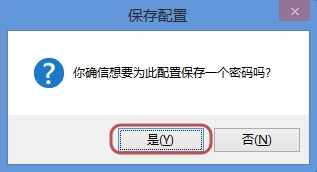 保存配置

×

你确信想要为此配置保存一个密码吗?

是(Y)

否(N)